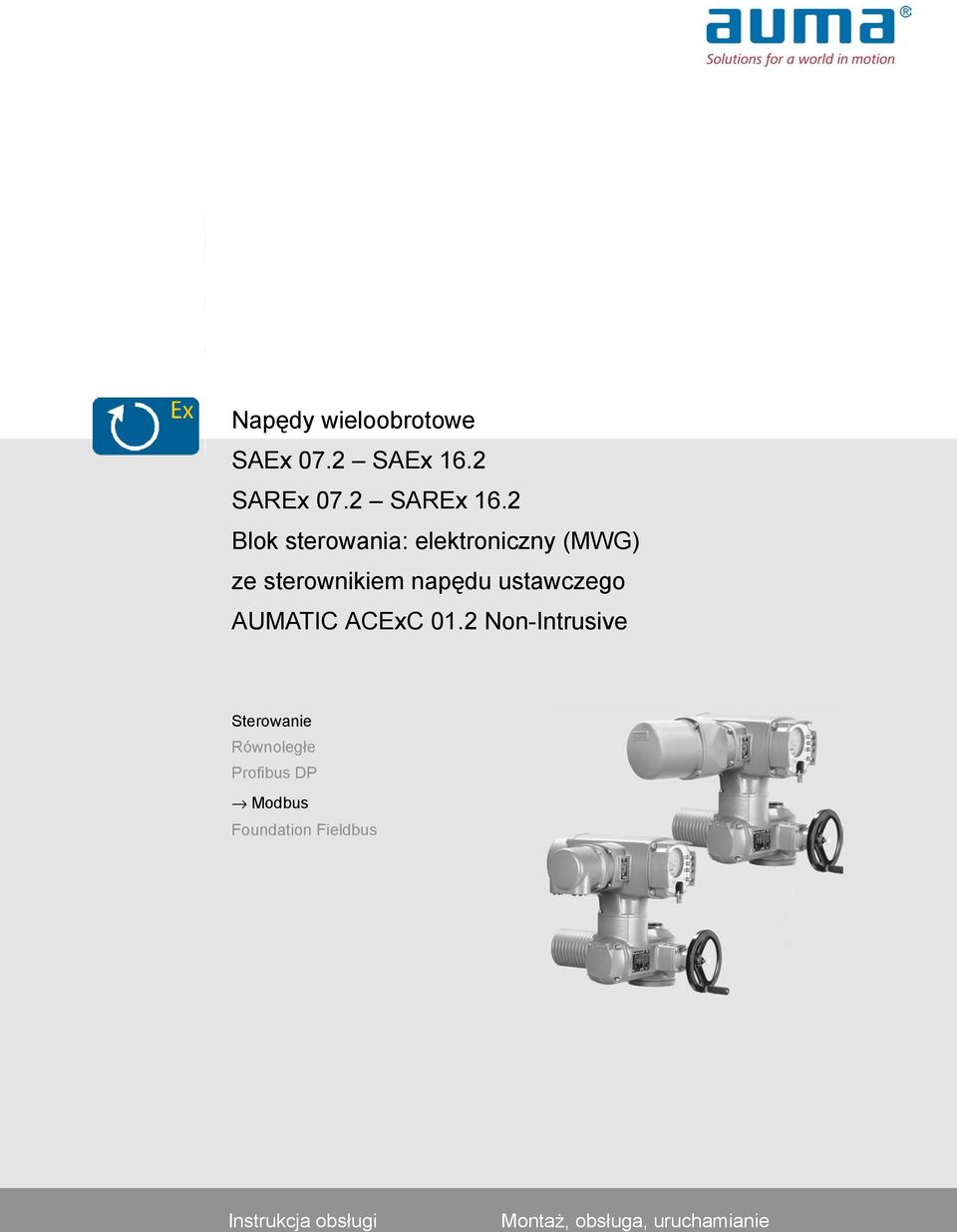 auma®
Solutions for a world in motion

Ex

Napędy wieloobrotowe
SAEx 07.2 – SAEx 16.2
SAREx 07.2 – SAREx 16.2
Blok sterowania: elektroniczny (MWG)
ze sterownikiem napędu ustawczego
AUMATIC ACExC 01.2 Non-Intrusive

Sterowanie
Równoległe
Profibus DP
→ Modbus
Foundation Fieldbus

Instrukcja obsługi
Montaż, obsługa, uruchamianie